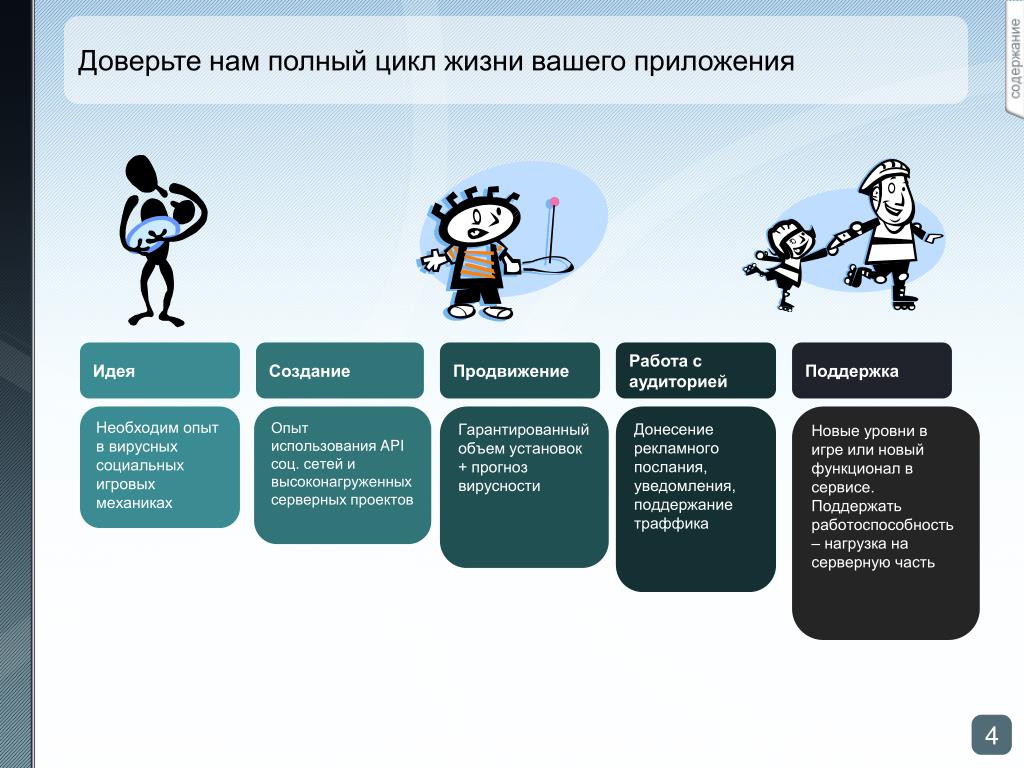 Доверьте нам полный цикл жизни вашего приложения

содержание

Идея

Необходим опыт в вирусных социальных игровых механиках

Создание

Опыт использования API соц. сетей и высоконагруженных серверных проектов

Продвижение

Гарантированный объем установок + прогноз вирусности

Работа с аудиторией

Донесение рекламного послания, уведомления, поддержание траффика

Поддержка

Новые уровни в игре или новый функционал в сервисе. Поддержать работоспособность – нагрузка на серверную часть

4